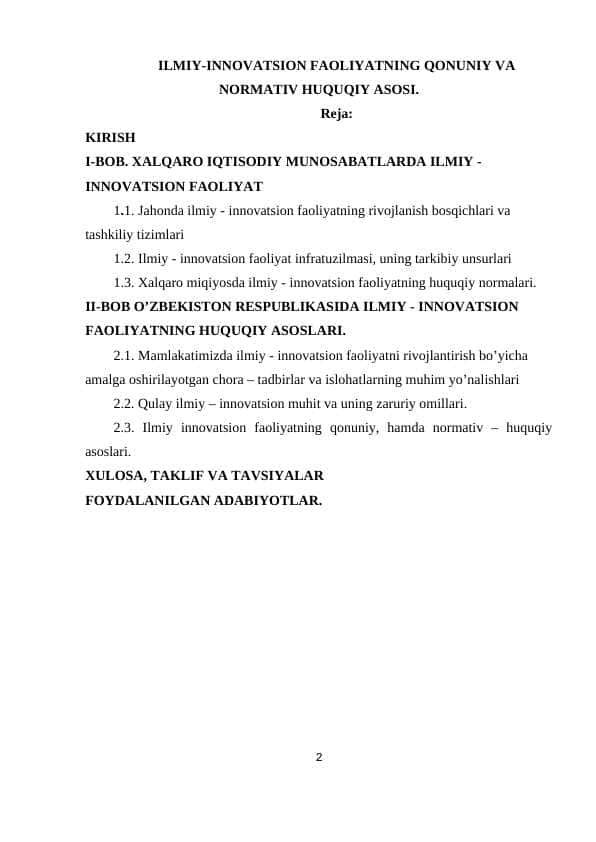 ILMIY-INNOVATSION FAOLIYATNING QONUNIY VA NORMATIV HUQUQIY ASOSI.

Reja:

KIRISH

I-BOB. XALQARO IQTISODIY MUNOSABATLARDA ILMIY - INNOVATSION FAOLIYAT

1.1. Jahonda ilmiy - innovatsion faoliyatning rivojlanish bosqichlari va tashkiliy tizimlari

1.2. Ilmiy - innovatsion faoliyat infratuzilmasi, uning tarkibiy unsurlari

1.3. Xalqaro miqiyosda ilmiy - innovatsion faoliyatning huquqiy normalari.

II-BOB O’ZBEKISTON RESPUBLIKASIDA ILMIY - INNOVATSION FAOLIYATNING HUQUQIY ASOSLARI.

2.1. Mamlakatimizda ilmiy - innovatsion faoliyatni rivojlantirish bo’yicha amalga oshirilayotgan chora – tadbirlar va islohatlarning muhim yo’nalishlari

2.2. Qulay ilmiy – innovatsion muhit va uning zaruriy omillari.

2.3. Ilmiy innovatsion faoliyatning qonuniy, hamda normativ – huquqiy asoslari.

XULOSA, TAKLIF VA TAVSIYALAR

FOYDALANILGAN ADABIYOTLAR.

2